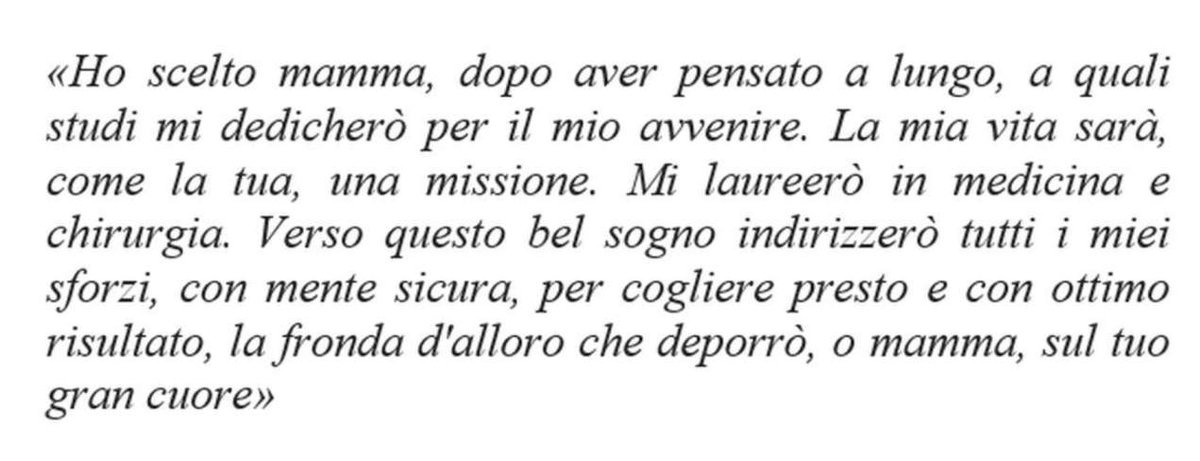 «Ho scelto mamma, dopo aver pensato a lungo, a quali studi mi dedicherò per il mio avvenire. La mia vita sarà, come la tua, una missione. Mi laureerò in medicina e chirurgia. Verso questo bel sogno indirizzerò tutti i miei sforzi, con mente sicura, per cogliere presto e con ottimo risultato, la fronda d'alloro che deporrò, o mamma, sul tuo gran cuore»